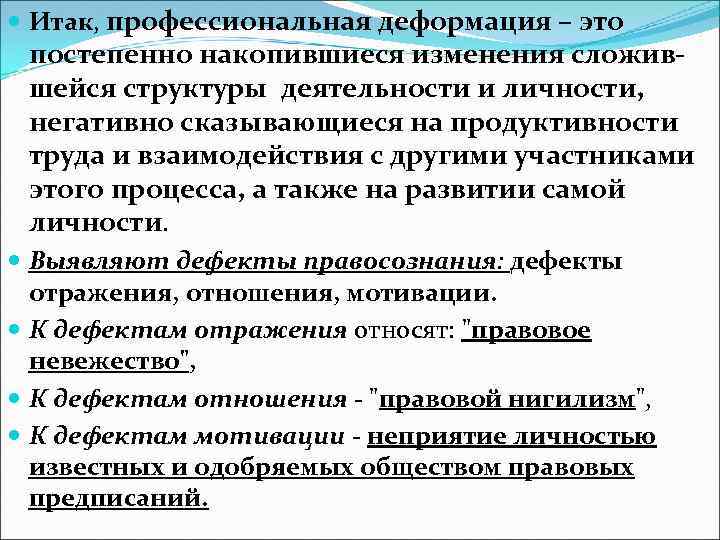 Итак, профессиональная деформация – это постепенно накопившиеся изменения сложившейся структуры деятельности и личности, негативно сказывающиеся на продуктивности труда и взаимодействия с другими участниками этого процесса, а также на развитии самой личности.

Выявляют дефекты правосознания: дефекты отражения, отношения, мотивации.

К дефектам отражения относят: "правовое невежество",

К дефектам отношения - "правовой нигилизм",

К дефектам мотивации - неприятие личностью известных и одобряемых обществом правовых предписаний.